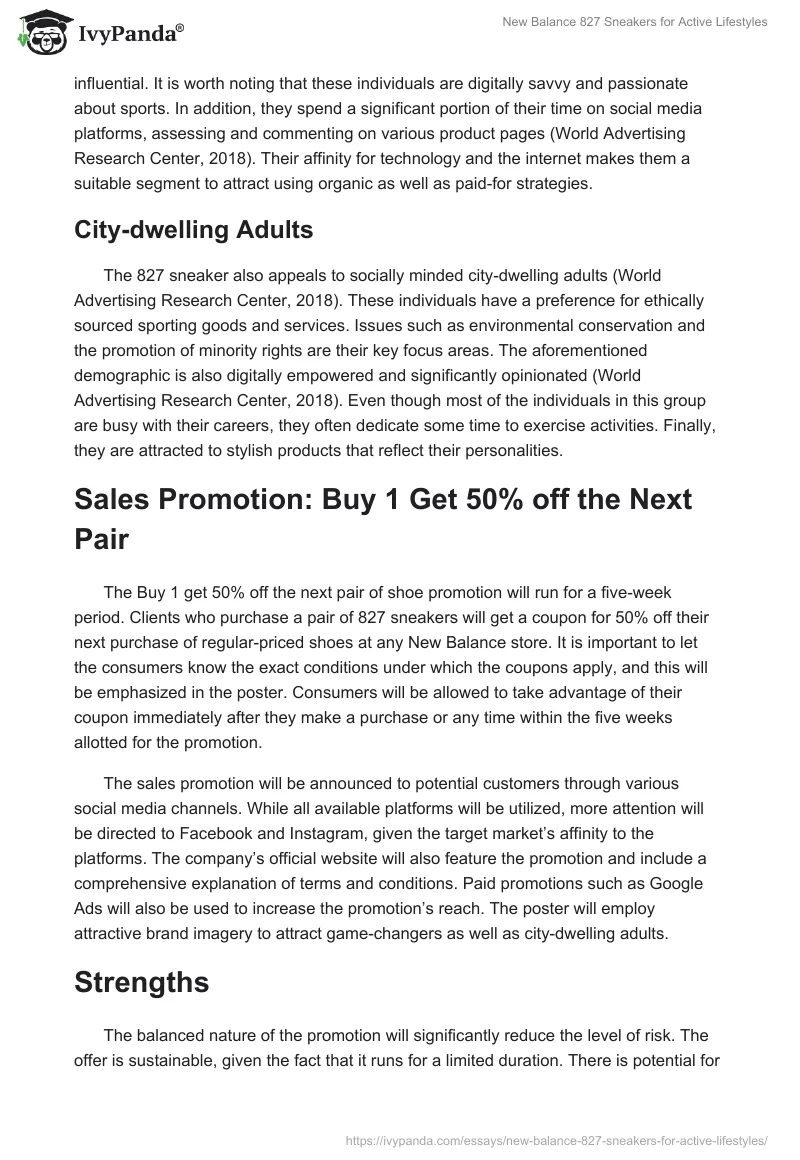 IvyPanda®

New Balance 827 Sneakers for Active Lifestyles

influential. It is worth noting that these individuals are digitally savvy and passionate about sports. In addition, they spend a significant portion of their time on social media platforms, assessing and commenting on various product pages (World Advertising Research Center, 2018). Their affinity for technology and the internet makes them a suitable segment to attract using organic as well as paid-for strategies.

City-dwelling Adults

The 827 sneaker also appeals to socially minded city-dwelling adults (World Advertising Research Center, 2018). These individuals have a preference for ethically sourced sporting goods and services. Issues such as environmental conservation and the promotion of minority rights are their key focus areas. The aforementioned demographic is also digitally empowered and significantly opinionated (World Advertising Research Center, 2018). Even though most of the individuals in this group are busy with their careers, they often dedicate some time to exercise activities. Finally, they are attracted to stylish products that reflect their personalities.

Sales Promotion: Buy 1 Get 50% off the Next Pair

The Buy 1 get 50% off the next pair of shoe promotion will run for a five-week period. Clients who purchase a pair of 827 sneakers will get a coupon for 50% off their next purchase of regular-priced shoes at any New Balance store. It is important to let the consumers know the exact conditions under which the coupons apply, and this will be emphasized in the poster. Consumers will be allowed to take advantage of their coupon immediately after they make a purchase or any time within the five weeks allotted for the promotion.

The sales promotion will be announced to potential customers through various social media channels. While all available platforms will be utilized, more attention will be directed to Facebook and Instagram, given the target market's affinity to the platforms. The company's official website will also feature the promotion and include a comprehensive explanation of terms and conditions. Paid promotions such as Google Ads will also be used to increase the promotion's reach. The poster will employ attractive brand imagery to attract game-changers as well as city-dwelling adults.

Strengths

The balanced nature of the promotion will significantly reduce the level of risk. The offer is sustainable, given the fact that it runs for a limited duration. There is potential for

https://ivypanda.com/essays/new-balance-827-sneakers-for-active-lifestyles/